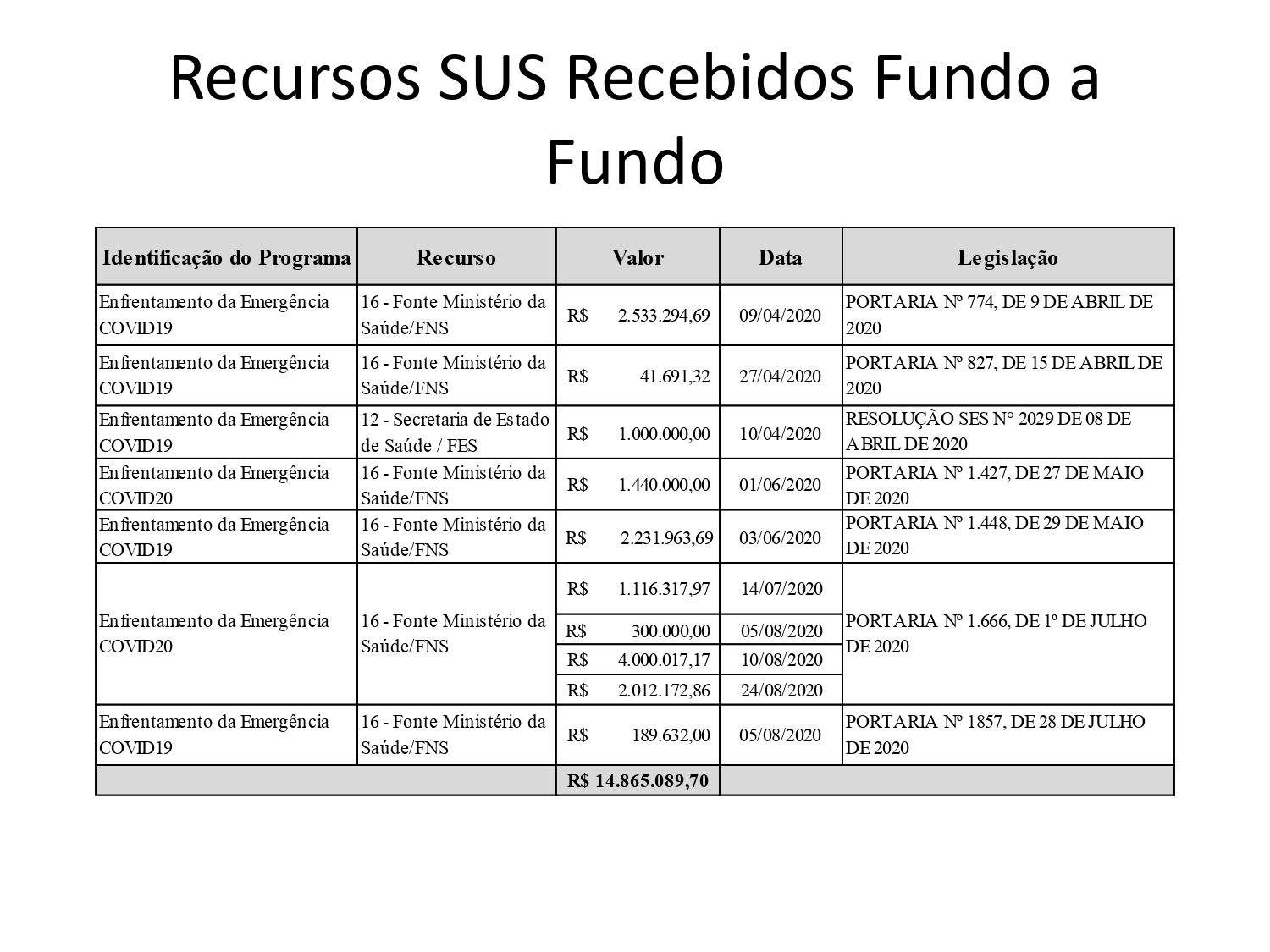 Recursos SUS Recebidos Fundo a Fundo

| Identificação do Programa | Recurso | Valor | Data | Legislação |
|---|---|---|---|---|
| Enfrentamento da Emergência COVID19 | 16 - Fonte Ministério da Saúde/FNS | R$ 2.533.294,69 | 09/04/2020 | PORTARIA Nº 774, DE 9 DE ABRIL DE 2020 |
| Enfrentamento da Emergência COVID19 | 16 - Fonte Ministério da Saúde/FNS | R$ 41.691,32 | 27/04/2020 | PORTARIA Nº 827, DE 15 DE ABRIL DE 2020 |
| Enfrentamento da Emergência COVID19 | 12 - Secretaria de Estado de Saúde / FES | R$ 1.000.000,00 | 10/04/2020 | RESOLUÇÃO SES N° 2029 DE 08 DE ABRIL DE 2020 |
| Enfrentamento da Emergência COVID20 | 16 - Fonte Ministério da Saúde/FNS | R$ 1.440.000,00 | 01/06/2020 | PORTARIA Nº 1.427, DE 27 DE MAIO DE 2020 |
| Enfrentamento da Emergência COVID19 | 16 - Fonte Ministério da Saúde/FNS | R$ 2.231.963,69 | 03/06/2020 | PORTARIA Nº 1.448, DE 29 DE MAIO DE 2020 |
| Enfrentamento da Emergência COVID20 | 16 - Fonte Ministério da Saúde/FNS | R$ 1.116.317,97 | 14/07/2020 | PORTARIA Nº 1.666, DE 1º DE JULHO DE 2020 |
| | | R$ 300.000,00 | 05/08/2020 | |
| | | R$ 4.000.017,17 | 10/08/2020 | |
| | | R$ 2.012.172,86 | 24/08/2020 | |
| Enfrentamento da Emergência COVID19 | 16 - Fonte Ministério da Saúde/FNS | R$ 189.632,00 | 05/08/2020 | PORTARIA Nº 1857, DE 28 DE JULHO DE 2020 |
| | | R$ 14.865.089,70 | | |